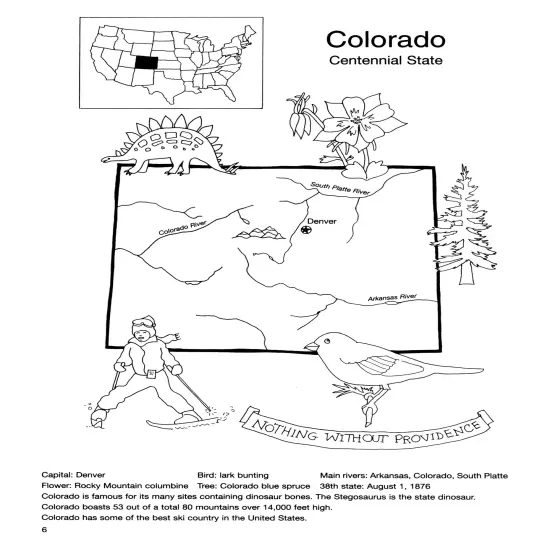 Colorado
Centennial State

South Platte River

Colorado River

Denver

Arkansas River

NOTHING WITHOUT PROVIDENCE

Capital: Denver
Bird: lark bunting
Main rivers: Arkansas, Colorado, South Platte
Flower: Rocky Mountain columbine
Tree: Colorado blue spruce
38th state: August 1, 1876
Colorado is famous for its many sites containing dinosaur bones. The Stegosaurus is the state dinosaur.
Colorado boasts 53 out of a total 80 mountains over 14,000 feet high.
Colorado has some of the best ski country in the United States.
6